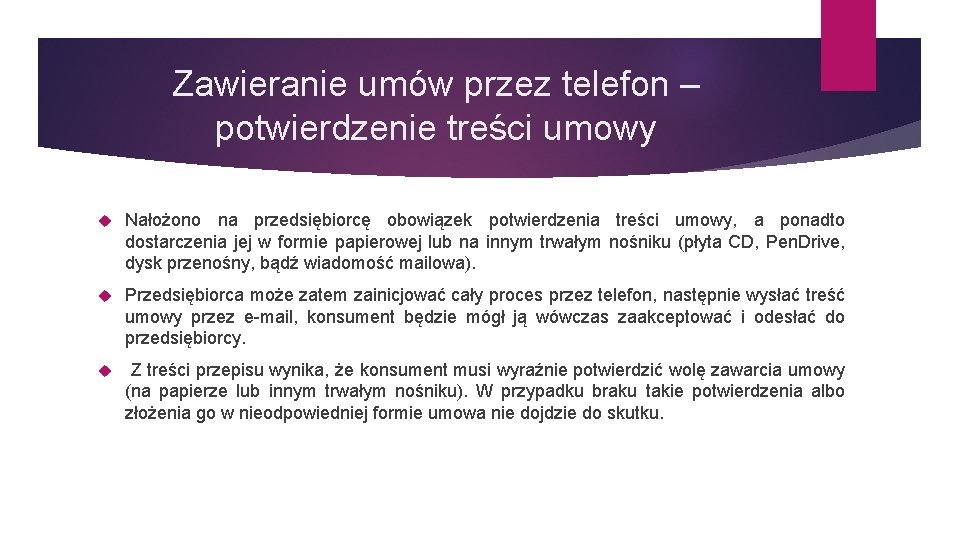 Zawieranie umów przez telefon – potwierdzenie treści umowy

Nałożono na przedsiębiorcę obowiązek potwierdzenia treści umowy, a ponadto dostarczenia jej w formie papierowej lub na innym trwałym nośniku (płyta CD, Pen.Drive, dysk przenośny, bądź wiadomość mailowa).

Przedsiębiorca może zatem zainicjować cały proces przez telefon, następnie wysłać treść umowy przez e-mail, konsument będzie mógł ją wówczas zaakceptować i odesłać do przedsiębiorcy.

Z treści przepisu wynika, że konsument musi wyraźnie potwierdzić wolę zawarcia umowy (na papierze lub innym trwałym nośniku). W przypadku braku takie potwierdzenia albo złożenia go w nieodpowiedniej formie umowa nie dojdzie do skutku.